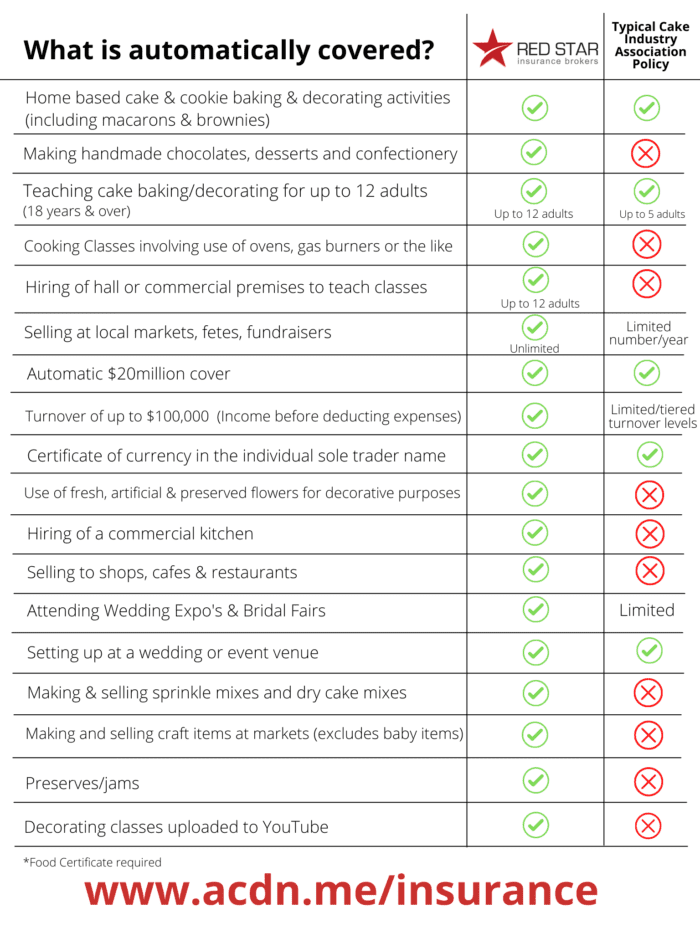 | What is automatically covered? | RED STAR insurance brokers | Typical Cake Industry Association Policy |
|---|---|---|
| Home based cake & cookie baking & decorating activities (including macarons & brownies) | ✓ | ✓ |
| Making handmade chocolates, desserts and confectionery | ✓ | ✗ |
| Teaching cake baking/decorating for up to 12 adults (18 years & over) | ✓ Up to 12 adults | ✓ Up to 5 adults |
| Cooking Classes involving use of ovens, gas burners or the like | ✓ | ✗ |
| Hiring of hall or commercial premises to teach classes | ✓ Up to 12 adults | ✗ |
| Selling at local markets, fetes, fundraisers | ✓ Unlimited | Limited number/year |
| Automatic $20million cover | ✓ | ✓ |
| Turnover of up to $100,000 (Income before deducting expenses) | ✓ | Limited/tiered turnover levels |
| Certificate of currency in the individual sole trader name | ✓ | ✓ |
| Use of fresh, artificial & preserved flowers for decorative purposes | ✓ | ✗ |
| Hiring of a commercial kitchen | ✓ | ✗ |
| Selling to shops, cafes & restaurants | ✓ | ✗ |
| Attending Wedding Expo's & Bridal Fairs | ✓ | Limited |
| Setting up at a wedding or event venue | ✓ | ✓ |
| Making & selling sprinkle mixes and dry cake mixes | ✓ | ✗ |
| Making and selling craft items at markets (excludes baby items) | ✓ | ✗ |
| Preserves/jams | ✓ | ✗ |
| Decorating classes uploaded to YouTube | ✓ | ✗ |

*Food Certificate required

www.acdn.me/insurance